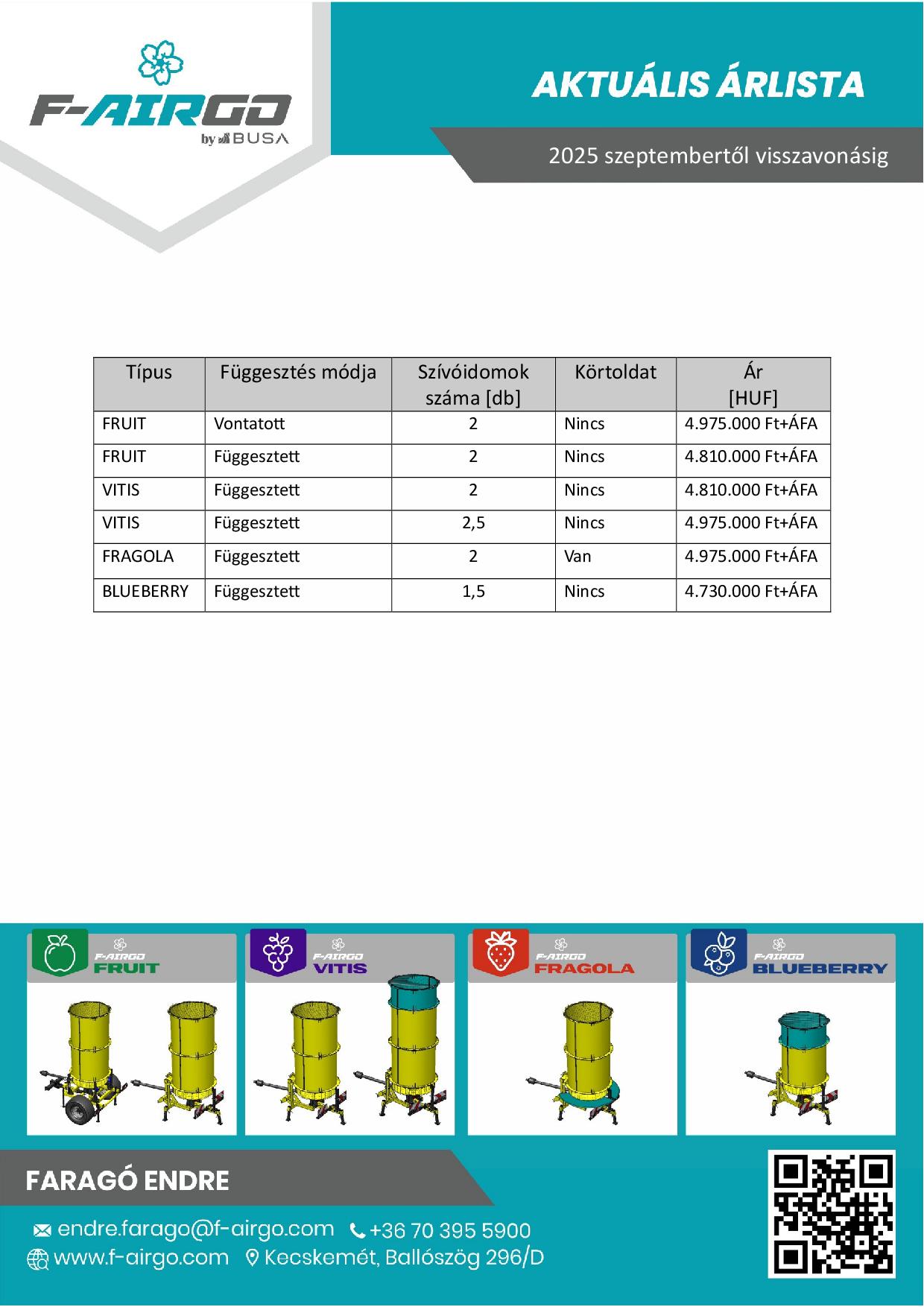 F-AIRGO
by BUSA

AKTUÁLIS ÁRLISTA

2025 szeptembertől visszavonásig

| Típus | Függesztés módja | Szívóidomok száma [db] | Körtoldat | Ár [HUF] |
|---|---|---|---|---|
| FRUIT | Vontatott | 2 | Nincs | 4.975.000 Ft+ÁFA |
| FRUIT | Függesztett | 2 | Nincs | 4.810.000 Ft+ÁFA |
| VITIS | Függesztett | 2 | Nincs | 4.810.000 Ft+ÁFA |
| VITIS | Függesztett | 2,5 | Nincs | 4.975.000 Ft+ÁFA |
| FRAGOLA | Függesztett | 2 | Van | 4.975.000 Ft+ÁFA |
| BLUEBERRY | Függesztett | 1,5 | Nincs | 4.730.000 Ft+ÁFA |

F-AIRGO FRUIT

F-AIRGO VITIS

F-AIRGO FRAGOLA

F-AIRGO BLUEBERRY

FARAGÓ ENDRE

endre.farago@f-airgo.com +36 70 395 5900
www.f-airgo.com Kecskemét, Ballószög 296/D